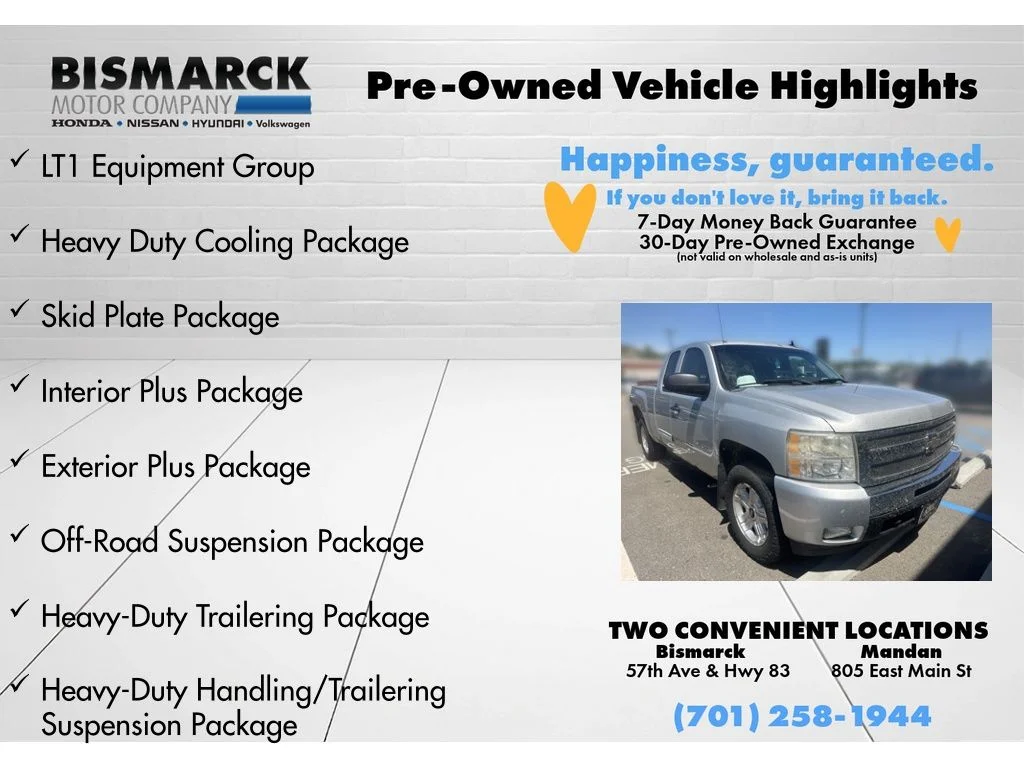 BISMARCK
MOTOR COMPANY
HONDA • NISSAN • HYUNDAI • Volkswagen

Pre-Owned Vehicle Highlights

✓ LT1 Equipment Group

✓ Heavy Duty Cooling Package

✓ Skid Plate Package

✓ Interior Plus Package

✓ Exterior Plus Package

✓ Off-Road Suspension Package

✓ Heavy-Duty Trailering Package

✓ Heavy-Duty Handling/Trailering Suspension Package

Happiness, guaranteed.
If you don't love it, bring it back.
7-Day Money Back Guarantee
30-Day Pre-Owned Exchange
(not valid on wholesale and as-is units)

TWO CONVENIENT LOCATIONS
Bismarck
57th Ave & Hwy 83
Mandan
805 East Main St

(701) 258-1944